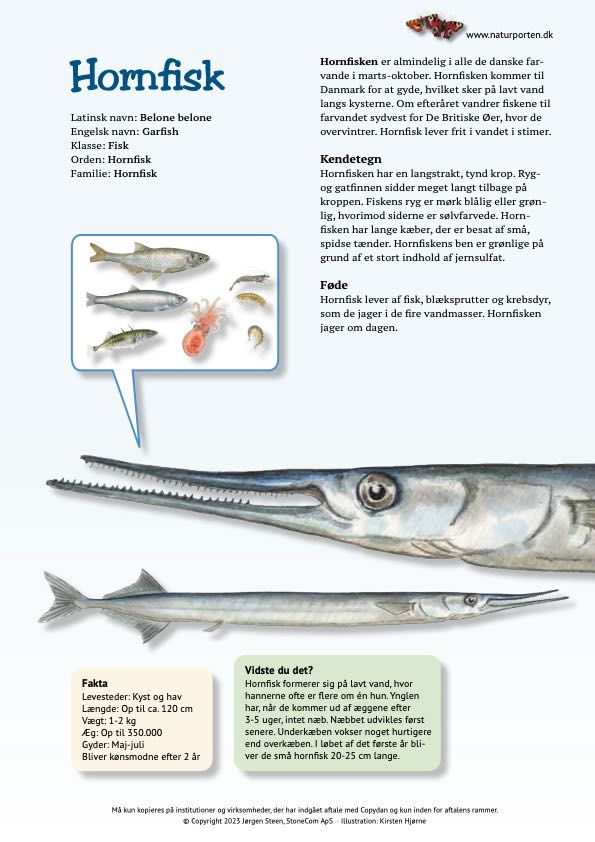 www.naturporten.dk

Hornfisk

Latinsk navn: Belone belone
Engelsk navn: Garfish
Klasse: Fisk
Orden: Hornfisk
Familie: Hornfisk

Hornfisken er almindelig i alle de danske farvande i marts-oktober. Hornfisken kommer til Danmark for at gyde, hvilket sker på lavt vand langs kysterne. Om efteråret vandrer fiskene til farvandet sydvest for De Britiske Øer, hvor de overvintrer. Hornfisk lever frit i vandet i stimer.

Kendetegn
Hornfisken har en langstrakt, tynd krop. Ryg- og gatfinnen sidder meget langt tilbage på kroppen. Fiskens ryg er mørk blålig eller grønlig, hvorimod siderne er sølvfarvede. Hornfisken har lange kæber, der er besat af små, spidse tænder. Hornfiskens ben er grønlige på grund af et stort indhold af jernsulfat.

Føde
Hornfisk lever af fisk, blæksprutter og krebsdyr, som de jager i de fire vandmasser. Hornfisken jager om dagen.

Fakta
Levesteder: Kyst og hav
Længde: Op til ca. 120 cm
Vægt: 1-2 kg
Æg: Op til 350.000
Gyder: Maj-juli
Bliver kønsmodne efter 2 år

Vidste du det?
Hornfisk formerer sig på lavt vand, hvor hannerne ofte er flere om én hun. Ynglen har, når de kommer ud af æggene efter 3-5 uger, intet næb. Næbbet udvikles først senere. Underkæben vokser noget hurtigere end overkæben. I løbet af det første år bliver de små hornfisk 20-25 cm lange.

Må kun kopieres på institutioner og virksomheder, der har indgået aftale med Copydan og kun inden for aftalens rammer.
© Copyright 2023 Jørgen Steen, StoneCom ApS - Illustration: Kirsten Hjørne